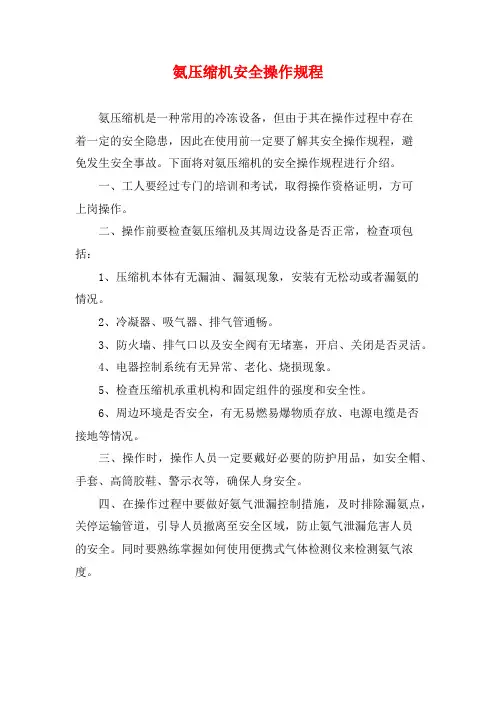 氨压缩机安全操作规程

氨压缩机是一种常用的冷冻设备，但由于其在操作过程中存在着一定的安全隐患，因此在使用前一定要了解其安全操作规程，避免发生安全事故。下面将对氨压缩机的安全操作规程进行介绍。

一、工人要经过专门的培训和考试，取得操作资格证明，方可上岗操作。

二、操作前要检查氨压缩机及其周边设备是否正常，检查项包括：

1、压缩机本体有无漏油、漏氨现象，安装有无松动或者漏氨的情况。

2、冷凝器、吸气器、排气管通畅。

3、防火墙、排气口以及安全阀有无堵塞，开启、关闭是否灵活。

4、电器控制系统有无异常、老化、烧损现象。

5、检查压缩机承重机构和固定组件的强度和安全性。

6、周边环境是否安全，有无易燃易爆物质存放、电源电缆是否接地等情况。

三、操作时，操作人员一定要戴好必要的防护用品，如安全帽、手套、高筒胶鞋、警示衣等，确保人身安全。

四、在操作过程中要做好氨气泄漏控制措施，及时排除漏氨点，关停运输管道，引导人员撤离至安全区域，防止氨气泄漏危害人员的安全。同时要熟练掌握如何使用便携式气体检测仪来检测氨气浓度。